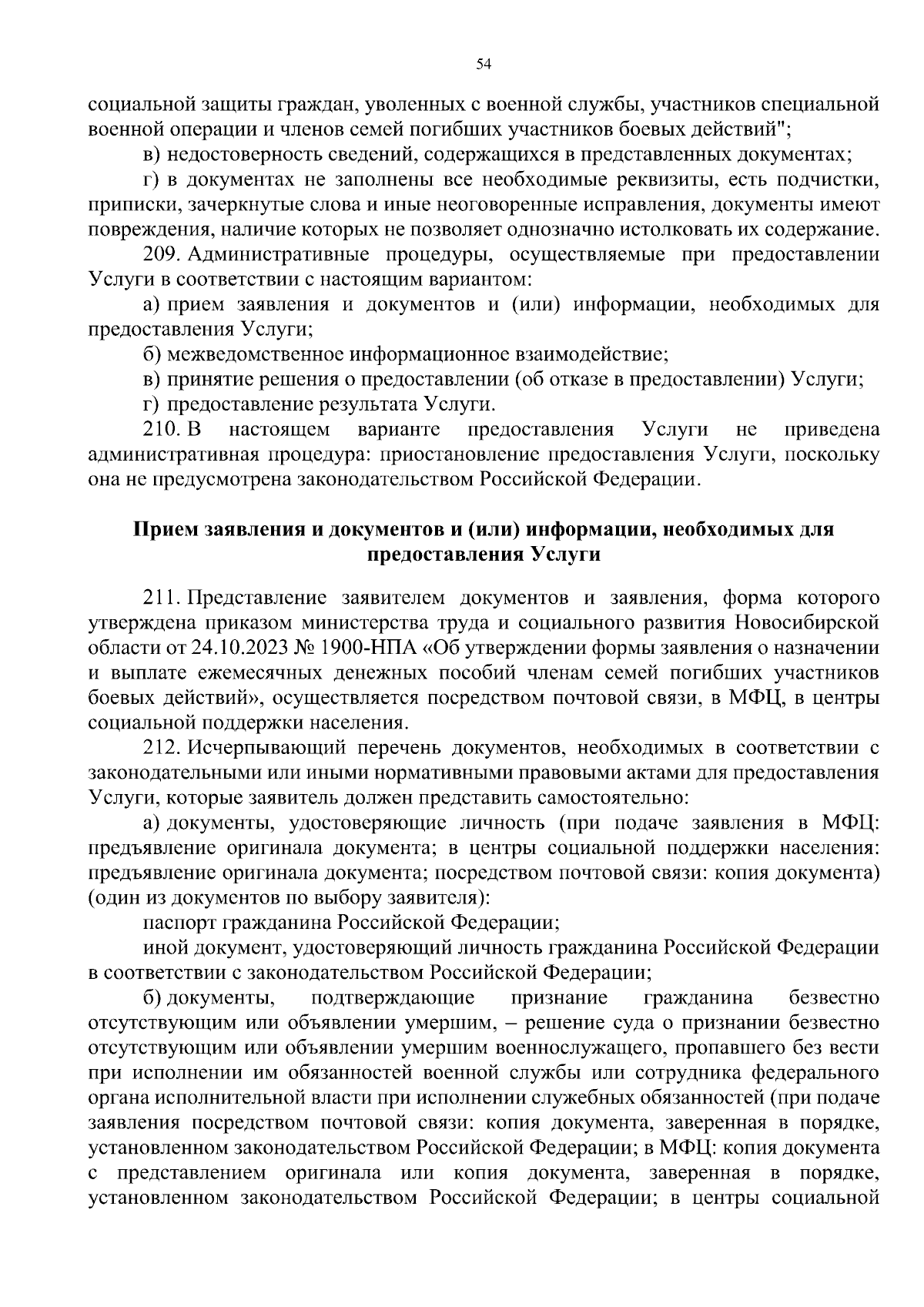 54

социальной защиты граждан, уволенных с военной службы, участников специальной военной операции и членов семей погибших участников боевых действий";

в) недостоверность сведений, содержащихся в представленных документах;

г) в документах не заполнены все необходимые реквизиты, есть подчистки, приписки, зачеркнутые слова и иные неоговоренные исправления, документы имеют повреждения, наличие которых не позволяет однозначно истолковать их содержание.

209. Административные процедуры, осуществляемые при предоставлении Услуги в соответствии с настоящим вариантом:

а) прием заявления и документов и (или) информации, необходимых для предоставления Услуги;

б) межведомственное информационное взаимодействие;

в) принятие решения о предоставлении (об отказе в предоставлении) Услуги;

г) предоставление результата Услуги.

210. В настоящем варианте предоставления Услуги не приведена административная процедура: приостановление предоставления Услуги, поскольку она не предусмотрена законодательством Российской Федерации.

Прием заявления и документов и (или) информации, необходимых для предоставления Услуги

211. Представление заявителем документов и заявления, форма которого утверждена приказом министерства труда и социального развития Новосибирской области от 24.10.2023 № 1900-НПА «Об утверждении формы заявления о назначении и выплате ежемесячных денежных пособий членам семей погибших участников боевых действий», осуществляется посредством почтовой связи, в МФЦ, в центры социальной поддержки населения.

212. Исчерпывающий перечень документов, необходимых в соответствии с законодательными или иными нормативными правовыми актами для предоставления Услуги, которые заявитель должен представить самостоятельно:

а) документы, удостоверяющие личность (при подаче заявления в МФЦ: предъявление оригинала документа; в центры социальной поддержки населения: предъявление оригинала документа; посредством почтовой связи: копия документа) (один из документов по выбору заявителя):

паспорт гражданина Российской Федерации;

иной документ, удостоверяющий личность гражданина Российской Федерации в соответствии с законодательством Российской Федерации;

б) документы, подтверждающие признание гражданина безвестно отсутствующим или объявлении умершим, – решение суда о признании безвестно отсутствующим или объявлении умершим военнослужащего, пропавшего без вести при исполнении им обязанностей военной службы или сотрудника федерального органа исполнительной власти при исполнении служебных обязанностей (при подаче заявления посредством почтовой связи: копия документа, заверенная в порядке, установленном законодательством Российской Федерации; в МФЦ: копия документа с представлением оригинала или копия документа, заверенная в порядке, установленном законодательством Российской Федерации; в центры социальной